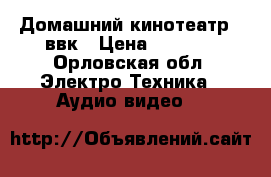 Домашний кинотеатр ввк Цена
Орловская обл
Электро Техника
Аудио видео

http://Объявлений.сайт